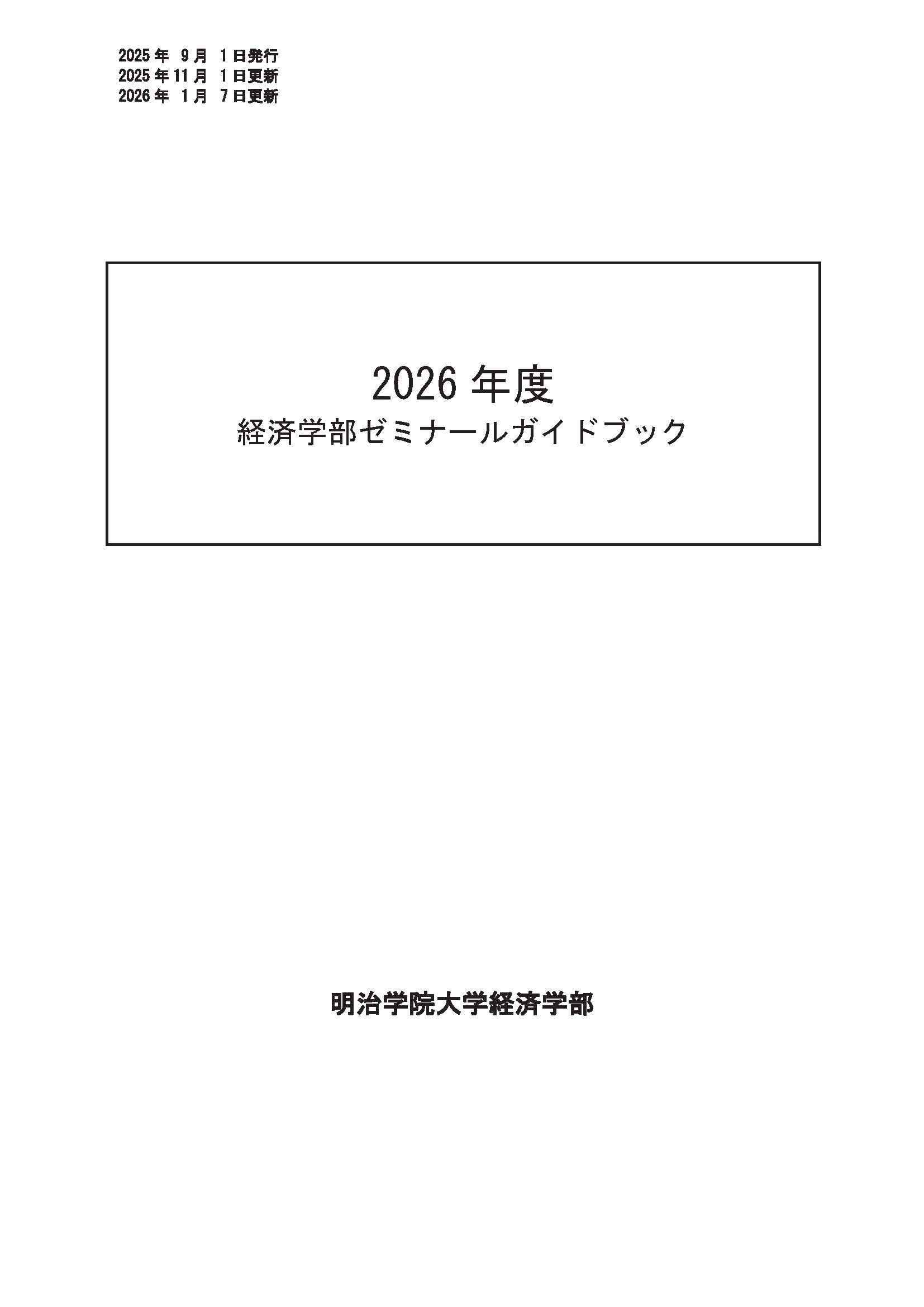 2025年 9月 1日発行
2025年11月 1日更新
2026年 1月 7日更新

2026年度
経済学部ゼミナールガイドブック

明治学院大学経済学部